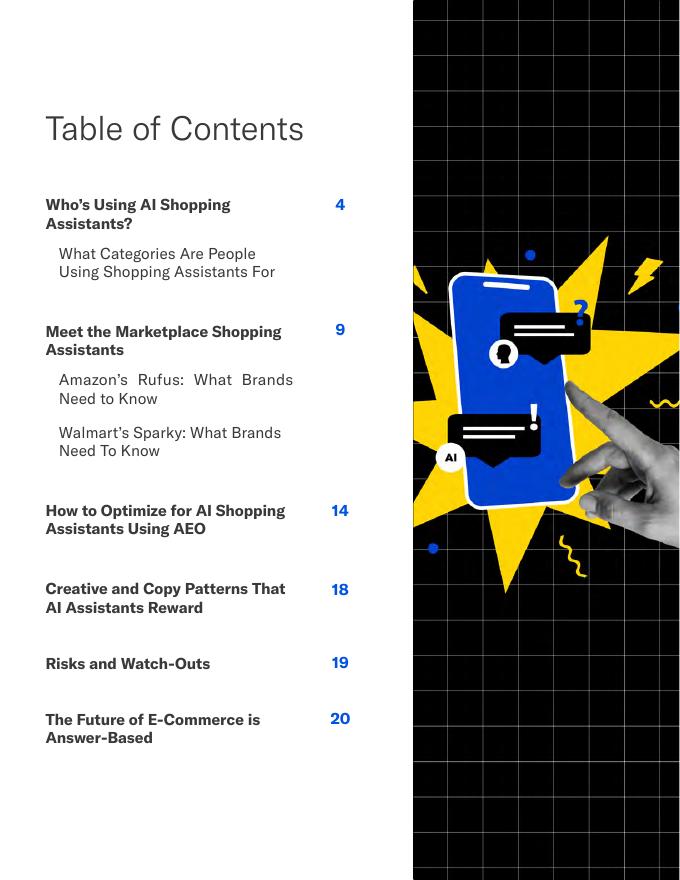 Table of Contents

Who's Using AI Shopping Assistants? 4

What Categories Are People Using Shopping Assistants For

Meet the Marketplace Shopping Assistants 9

Amazon's Rufus: What Brands Need to Know

Walmart's Sparky: What Brands Need To Know

How to Optimize for AI Shopping Assistants Using AEO 14

Creative and Copy Patterns That AI Assistants Reward 18

Risks and Watch-Outs 19

The Future of E-Commerce is Answer-Based 20

?

!

AI